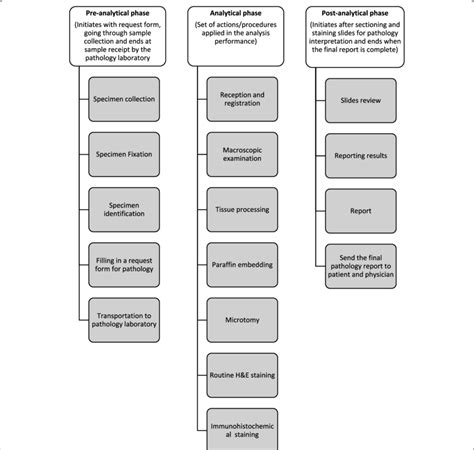 Pre-analytical phase
(Initiates with request form, going through sample collection and ends at sample receipt by the pathology laboratory

Specimen collection

Specimen Fixation

Specimen identification

Filling in a request form for pathology

Transportation to pathology laboratory

Analytical phase
(Set of actions/procedures applied in the analysis performance)

Reception and registration

Macroscopic examination

Tissue processing

Paraffin embedding

Microtomy

Routine H&E staining

Immunohistochemical staining

Post-analytical phase
(Initiates after sectioning and staining slides for pathology interpretation and ends when the final report is complete)

Slides review

Reporting results

Report

Send the final pathology report to patient and physician